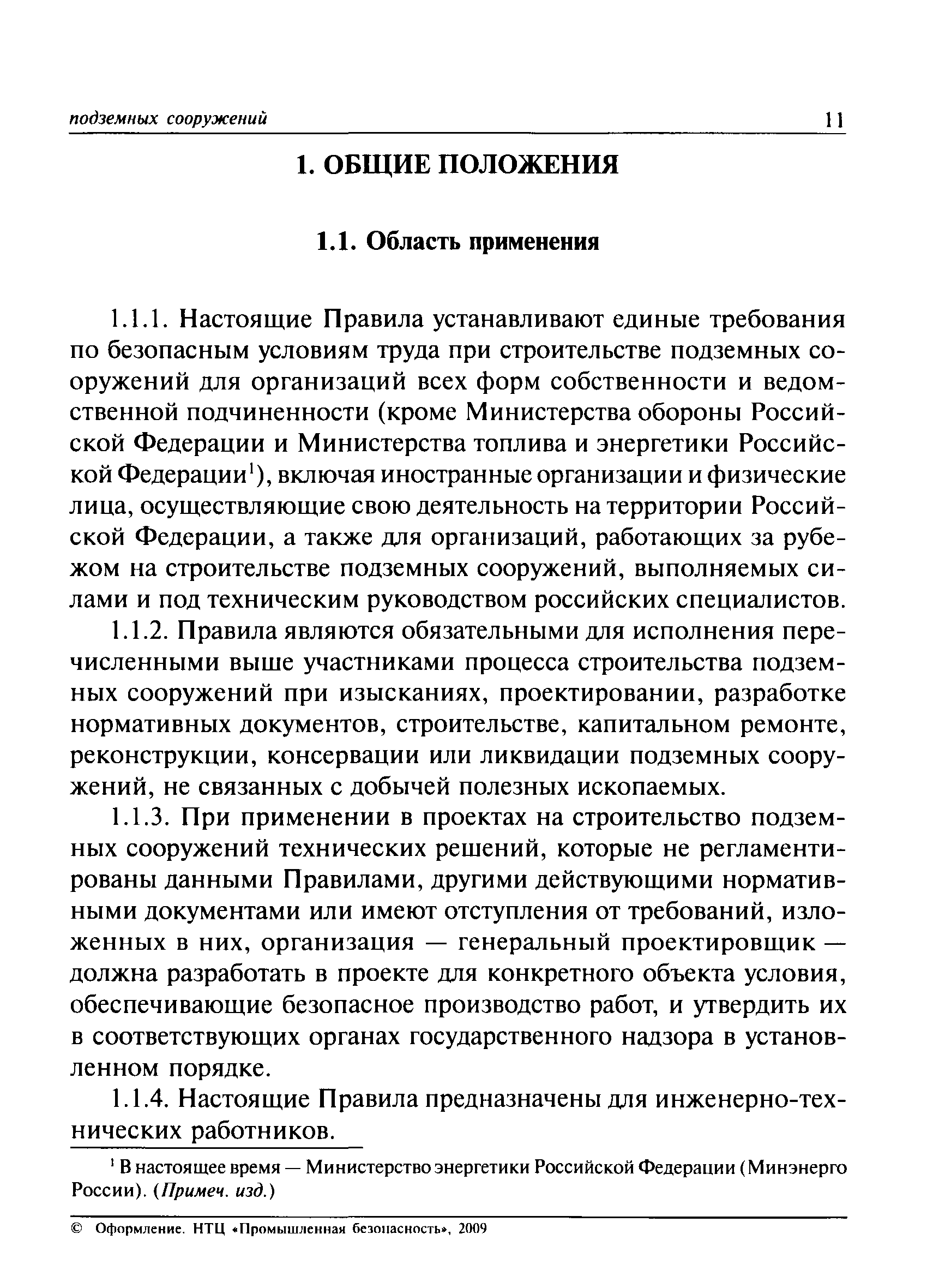 подземных сооружений 11

1. ОБЩИЕ ПОЛОЖЕНИЯ

1.1. Область применения

1.1.1. Настоящие Правила устанавливают единые требования по безопасным условиям труда при строительстве подземных сооружений для организаций всех форм собственности и ведомственной подчиненности (кроме Министерства обороны Российской Федерации и Министерства топлива и энергетики Российской Федерации$^1$), включая иностранные организации и физические лица, осуществляющие свою деятельность на территории Российской Федерации, а также для организаций, работающих за рубежом на строительстве подземных сооружений, выполняемых силами и под техническим руководством российских специалистов.

1.1.2. Правила являются обязательными для исполнения перечисленными выше участниками процесса строительства подземных сооружений при изысканиях, проектировании, разработке нормативных документов, строительстве, капитальном ремонте, реконструкции, консервации или ликвидации подземных сооружений, не связанных с добычей полезных ископаемых.

1.1.3. При применении в проектах на строительство подземных сооружений технических решений, которые не регламентированы данными Правилами, другими действующими нормативными документами или имеют отступления от требований, изложенных в них, организация — генеральный проектировщик — должна разработать в проекте для конкретного объекта условия, обеспечивающие безопасное производство работ, и утвердить их в соответствующих органах государственного надзора в установленном порядке.

1.1.4. Настоящие Правила предназначены для инженерно-технических работников.

$^1$ В настоящее время — Министерство энергетики Российской Федерации (Минэнерго России). (Примеч. изд.)

© Оформление. НТЦ «Промышленная безопасность», 2009